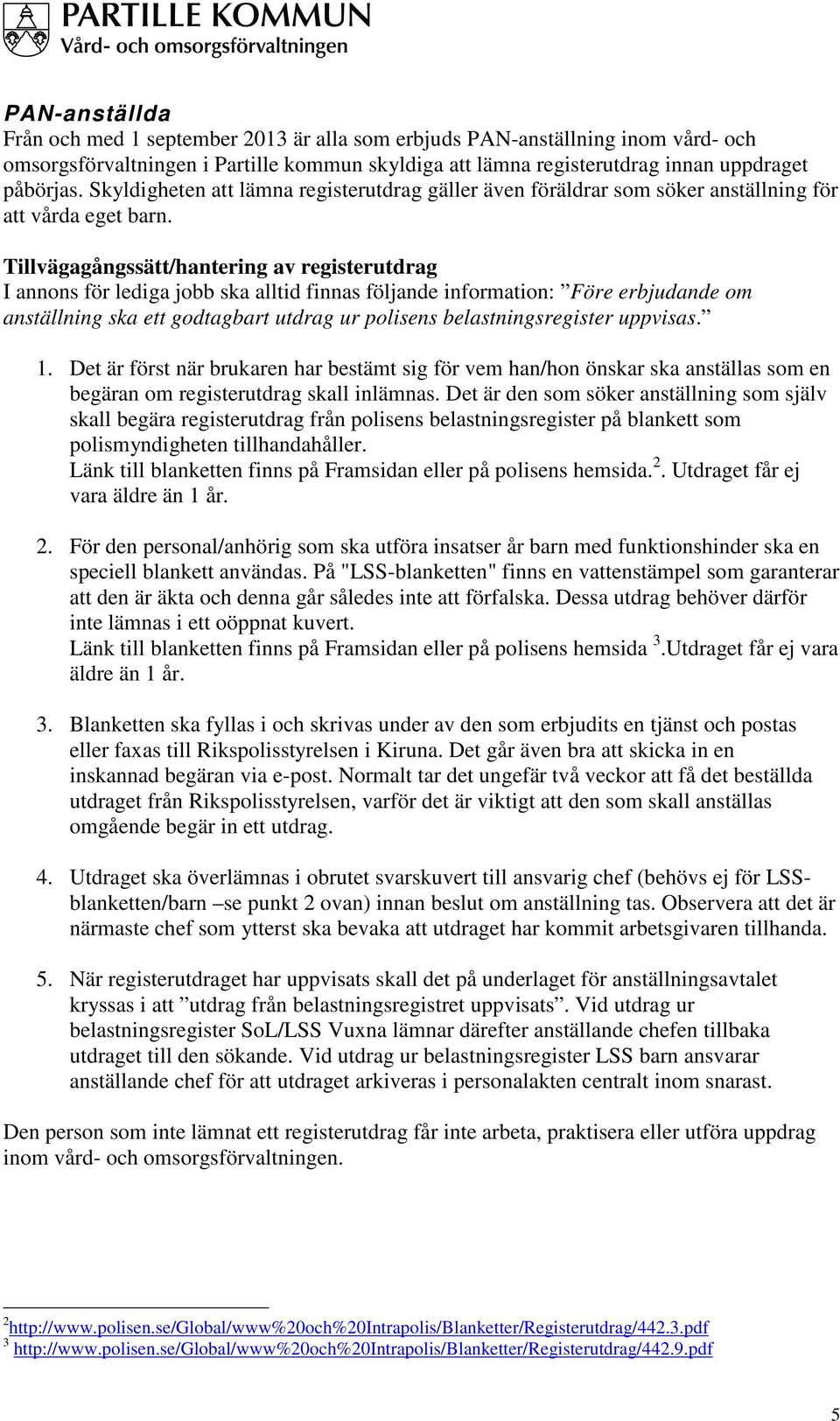 PARTILLE KOMMUN
Vård- och omsorgsförvaltningen

PAN-anställda
Från och med 1 september 2013 är alla som erbjuds PAN-anställning inom vård- och omsorgsförvaltningen i Partille kommun skyldiga att lämna registerutdrag innan uppdraget påbörjas. Skyldigheten att lämna registerutdrag gäller även föräldrar som söker anställning för att vårda eget barn.

Tillvägagångssätt/hantering av registerutdrag
I annons för lediga jobb ska alltid finnas följande information: ”Före erbjudande om anställning ska ett godtagbart utdrag ur polisens belastningsregister uppvisas.”

1. Det är först när brukaren har bestämt sig för vem han/hon önskar ska anställas som en begäran om registerutdrag skall inlämnas. Det är den som söker anställning som själv skall begära registerutdrag från polisens belastningsregister på blankett som polismyndigheten tillhandahåller.
Länk till blanketten finns på Framsidan eller på polisens hemsida.$^2$. Utdraget får ej vara äldre än 1 år.

2. För den personal/anhörig som ska utföra insatser år barn med funktionshinder ska en speciell blankett användas. På "LSS-blanketten" finns en vattenstämpel som garanterar att den är äkta och denna går således inte att förfalska. Dessa utdrag behöver därför inte lämnas i ett oöppnat kuvert.
Länk till blanketten finns på Framsidan eller på polisens hemsida $^3$.Utdraget får ej vara äldre än 1 år.

3. Blanketten ska fyllas i och skrivas under av den som erbjudits en tjänst och postas eller faxas till Rikspolisstyrelsen i Kiruna. Det går även bra att skicka in en inskannad begäran via e-post. Normalt tar det ungefär två veckor att få det beställda utdraget från Rikspolisstyrelsen, varför det är viktigt att den som skall anställas omgående begär in ett utdrag.

4. Utdraget ska överlämnas i obrutet svarskuvert till ansvarig chef (behövs ej för LSS-blanketten/barn –se punkt 2 ovan) innan beslut om anställning tas. Observera att det är närmaste chef som ytterst ska bevaka att utdraget har kommit arbetsgivaren tillhanda.

5. När registerutdraget har uppvisats skall det på underlaget för anställningsavtalet kryssas i att ”utdrag från belastningsregistret uppvisats”. Vid utdrag ur belastningsregister SoL/LSS Vuxna lämnar därefter anställande chefen tillbaka utdraget till den sökande. Vid utdrag ur belastningsregister LSS barn ansvarar anställande chef för att utdraget arkiveras i personalakten centralt inom snarast.

Den person som inte lämnat ett registerutdrag får inte arbeta, praktisera eller utföra uppdrag inom vård- och omsorgsförvaltningen.

$^2$http://www.polisen.se/Global/www%20och%20Intrapolis/Blanketter/Registerutdrag/442.3.pdf
$^3$ http://www.polisen.se/Global/www%20och%20Intrapolis/Blanketter/Registerutdrag/442.9.pdf

5